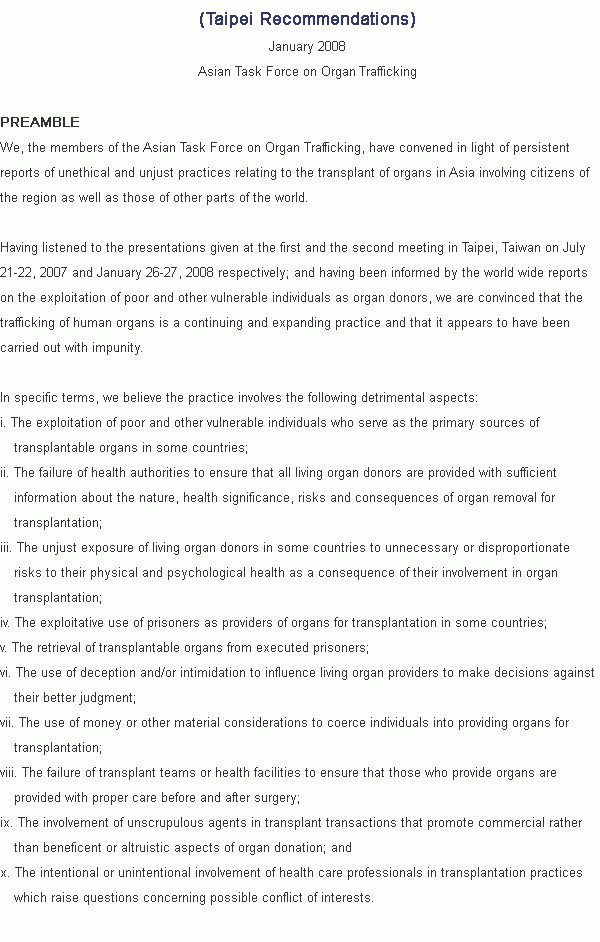 (Taipei Recommendations)

January 2008

Asian Task Force on Organ Trafficking

PREAMBLE

We, the members of the Asian Task Force on Organ Trafficking, have convened in light of persistent reports of unethical and unjust practices relating to the transplant of organs in Asia involving citizens of the region as well as those of other parts of the world.

Having listened to the presentations given at the first and the second meeting in Taipei, Taiwan on July 21-22, 2007 and January 26-27, 2008 respectively; and having been informed by the world wide reports on the exploitation of poor and other vulnerable individuals as organ donors, we are convinced that the trafficking of human organs is a continuing and expanding practice and that it appears to have been carried out with impunity.

In specific terms, we believe the practice involves the following detrimental aspects:

i. The exploitation of poor and other vulnerable individuals who serve as the primary sources of transplantable organs in some countries;

ii. The failure of health authorities to ensure that all living organ donors are provided with sufficient information about the nature, health significance, risks and consequences of organ removal for transplantation;

iii. The unjust exposure of living organ donors in some countries to unnecessary or disproportionate risks to their physical and psychological health as a consequence of their involvement in organ transplantation;

iv. The exploitative use of prisoners as providers of organs for transplantation in some countries;

v. The retrieval of transplantable organs from executed prisoners;

vi. The use of deception and/or intimidation to influence living organ providers to make decisions against their better judgment;

vii. The use of money or other material considerations to coerce individuals into providing organs for transplantation;

viii. The failure of transplant teams or health facilities to ensure that those who provide organs are provided with proper care before and after surgery;

ix. The involvement of unscrupulous agents in transplant transactions that promote commercial rather than beneficent or altruistic aspects of organ donation; and

x. The intentional or unintentional involvement of health care professionals in transplantation practices which raise questions concerning possible conflict of interests.